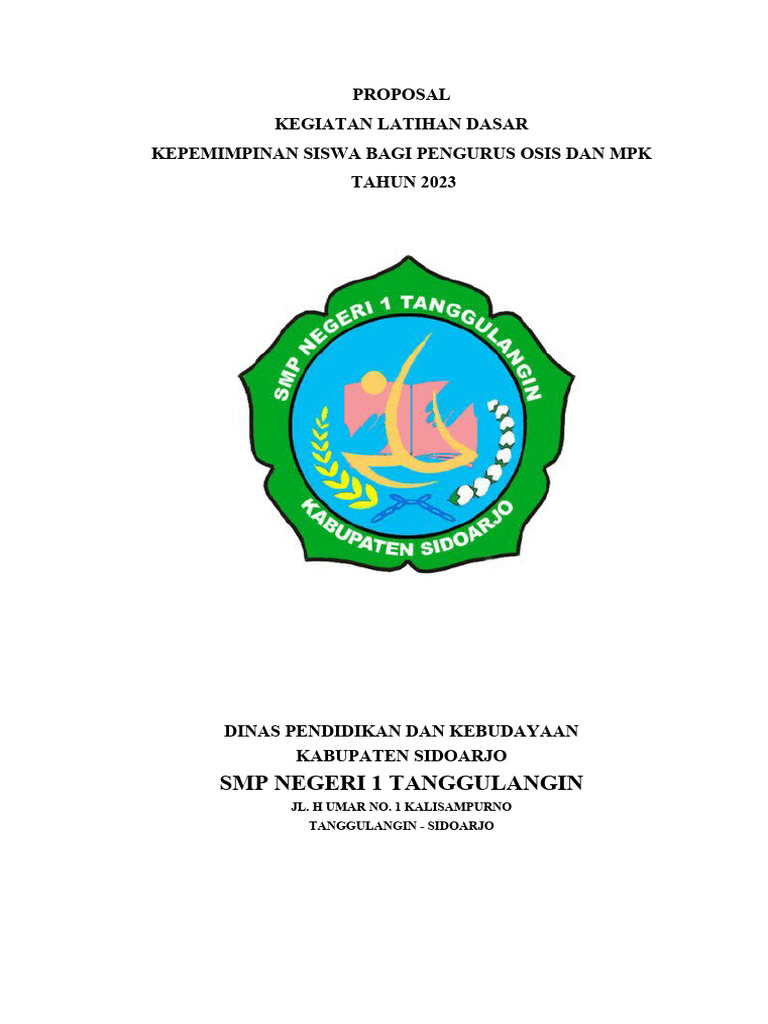 PROPOSAL
KEGIATAN LATIHAN DASAR
KEPEMIMPINAN SISWA BAGI PENGURUS OSIS DAN MPK
TAHUN 2023

SMP NEGERI 1 TANGGULANGIN
KABUPATEN SIDOARJO

DINAS PENDIDIKAN DAN KEBUDAYAAN
KABUPATEN SIDOARJO
SMP NEGERI 1 TANGGULANGIN
JL. H UMAR NO. 1 KALISAMPURNO
TANGGULANGIN - SIDOARJO